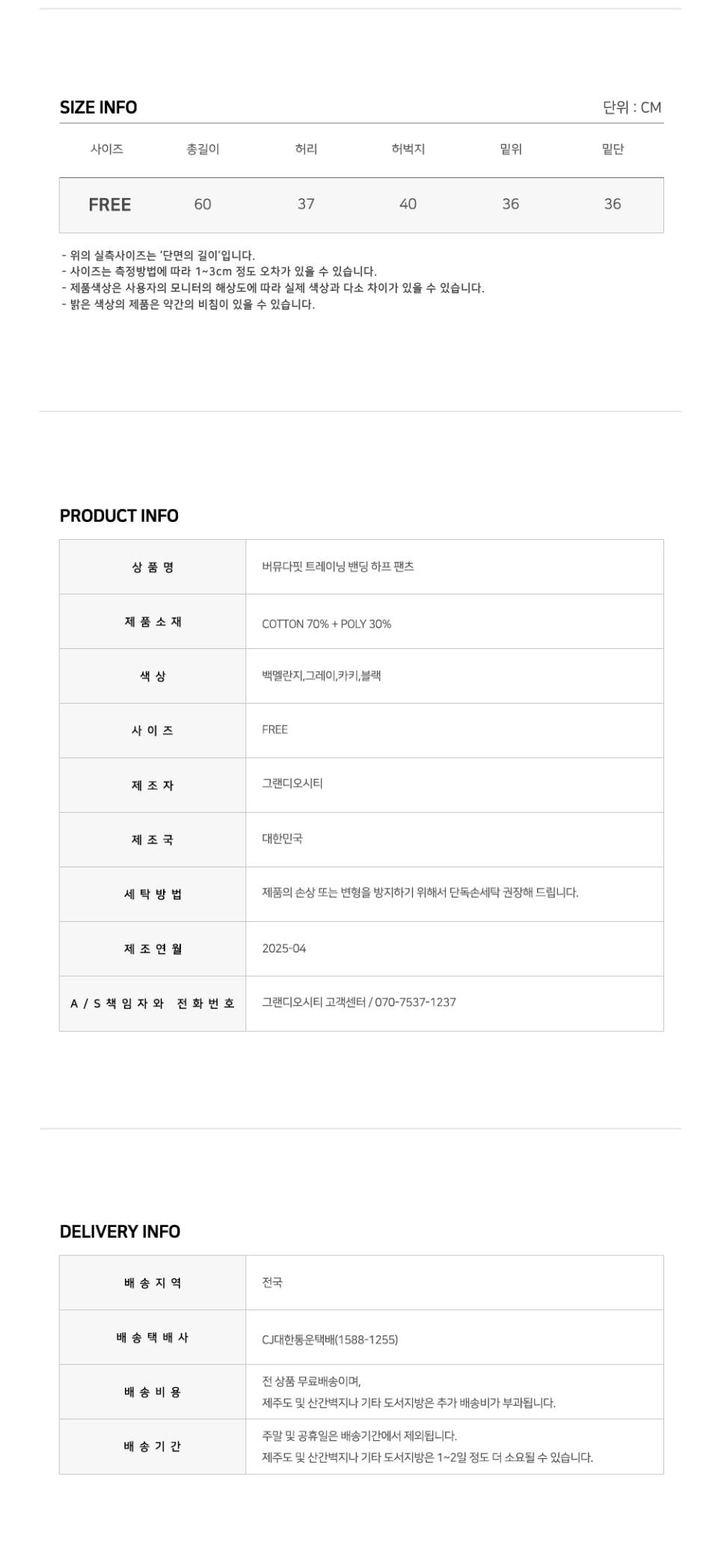 SIZE INFO

단위 : CM

| 사이즈 | 총길이 | 허리 | 허벅지 | 밑위 | 밑단 |
|---|---|---|---|---|---|
| FREE | 60 | 37 | 40 | 36 | 36 |

- 위의 실측사이즈는 '단면의 길이'입니다.
- 사이즈는 측정방법에 따라 1~3cm 정도 오차가 있을 수 있습니다.
- 제품색상은 사용자의 모니터의 해상도에 따라 실제 색상과 다소 차이가 있을 수 있습니다.
- 밝은 색상의 제품은 약간의 비침이 있을 수 있습니다.

PRODUCT INFO

상 품 명
버뮤다핏 트레이닝 밴딩 하프 팬츠

제 품 소 재
COTTON 70% + POLY 30%

색 상
백멜란지,그레이,카키,블랙

사 이 즈
FREE

제 조 자
그랜디오시티

제 조 국
대한민국

세 탁 방 법
제품의 손상 또는 변형을 방지하기 위해서 단독손세탁 권장해 드립니다.

제 조 연 월
2025-04

A / S 책 임 자 와 전 화 번 호
그랜디오시티 고객센터 / 070-7537-1237

DELIVERY INFO

배 송 지 역
전국

배 송 택 배 사
CJ대한통운택배(1588-1255)

배 송 비 용
전 상품 무료배송이며,
제주도 및 산간벽지나 기타 도서지방은 추가 배송비가 부과됩니다.

배 송 기 간
주말 및 공휴일은 배송기간에서 제외됩니다.
제주도 및 산간벽지나 기타 도서지방은 1~2일 정도 더 소요될 수 있습니다.